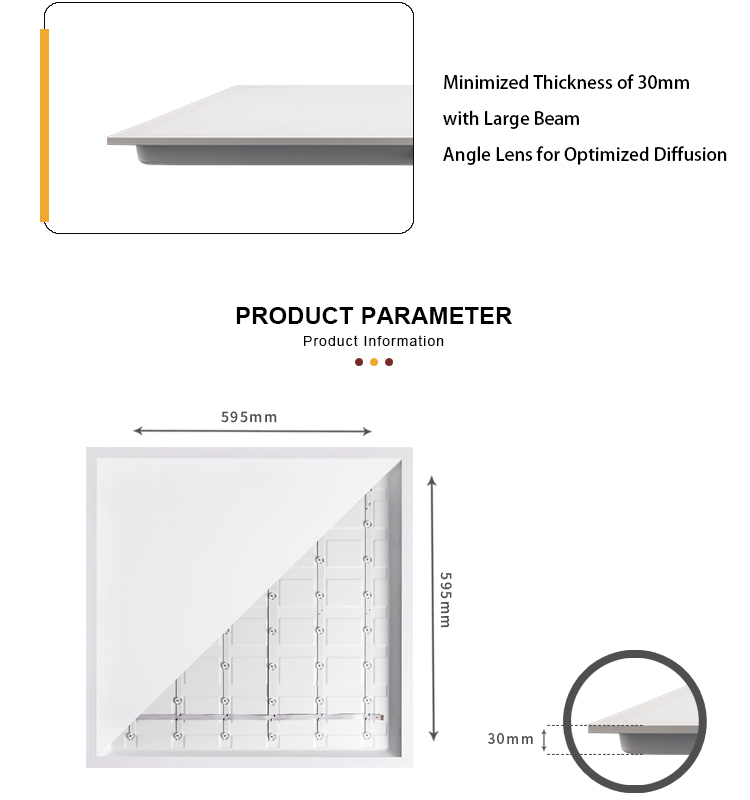 Minimized Thickness of 30mm
with Large Beam
Angle Lens for Optimized Diffusion

PRODUCT PARAMETER
Product Information

595mm

595mm

30mm